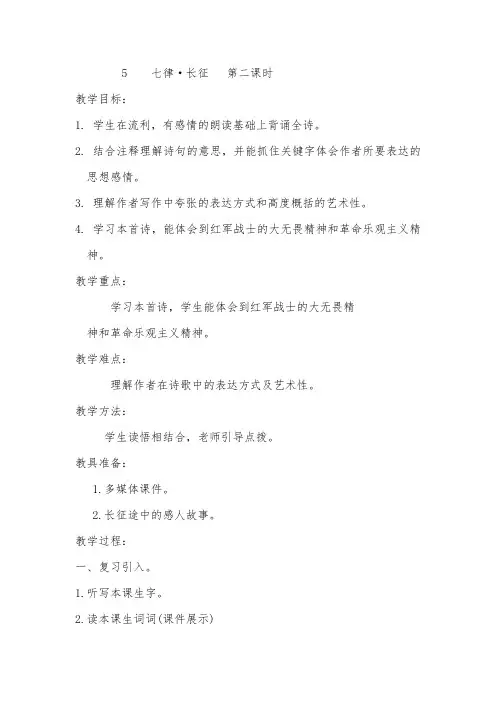 5　七律·长征　第二课时

教学目标：

1. 学生在流利，有感情的朗读基础上背诵全诗。

2. 结合注释理解诗句的意思，并能抓住关键字体会作者所要表达的思想感情。

3. 理解作者写作中夸张的表达方式和高度概括的艺术性。

4. 学习本首诗，能体会到红军战士的大无畏精神和革命乐观主义精神。

教学重点：

学习本首诗，学生能体会到红军战士的大无畏精神和革命乐观主义精神。

教学难点：

理解作者在诗歌中的表达方式及艺术性。

教学方法：

学生读悟相结合，老师引导点拨。

教具准备：

1. 多媒体课件。

2. 长征途中的感人故事。

教学过程：

一、复习引入。

1. 听写本课生字。

2. 读本课生词词(课件展示)